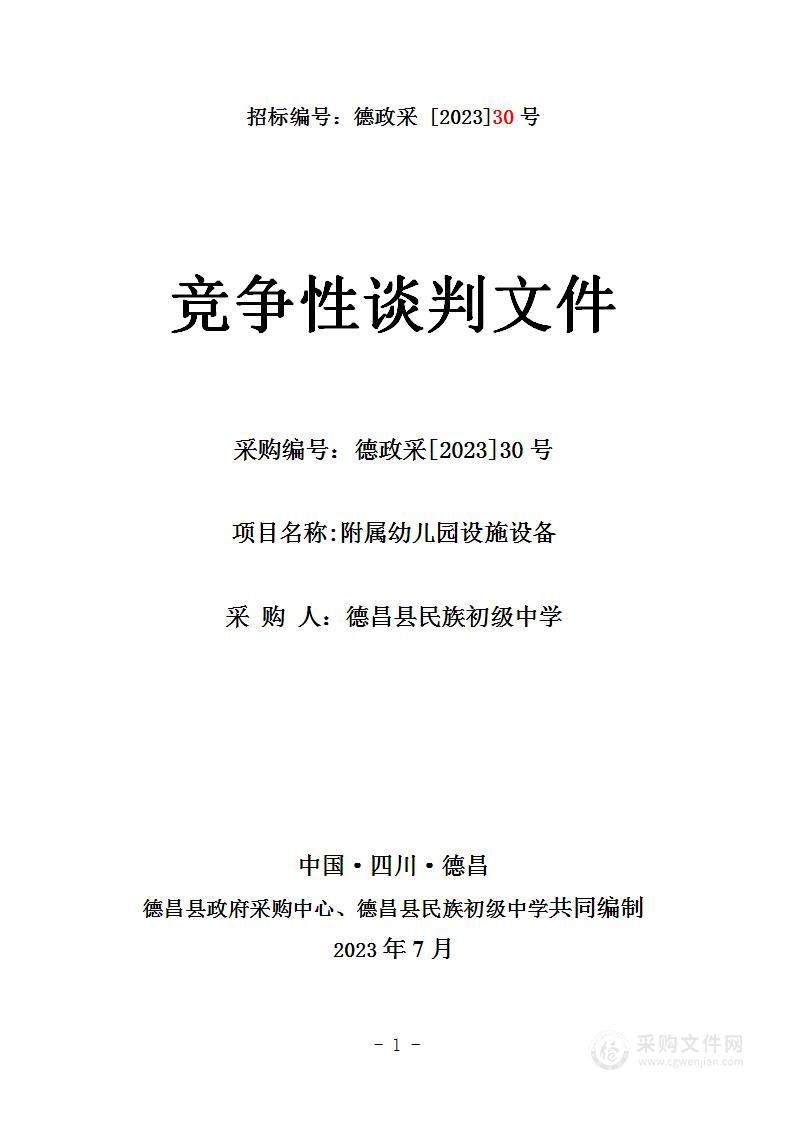 招标编号：德政采 [2023]30 号

竞争性谈判文件

采购编号：德政采[2023]30 号

项目名称:附属幼儿园设施设备

采 购 人：德昌县民族初级中学

中国·四川·德昌
德昌县政府采购中心、德昌县民族初级中学共同编制
2023 年 7 月

- 1 -

采购文件网
www.cgwenjian.com